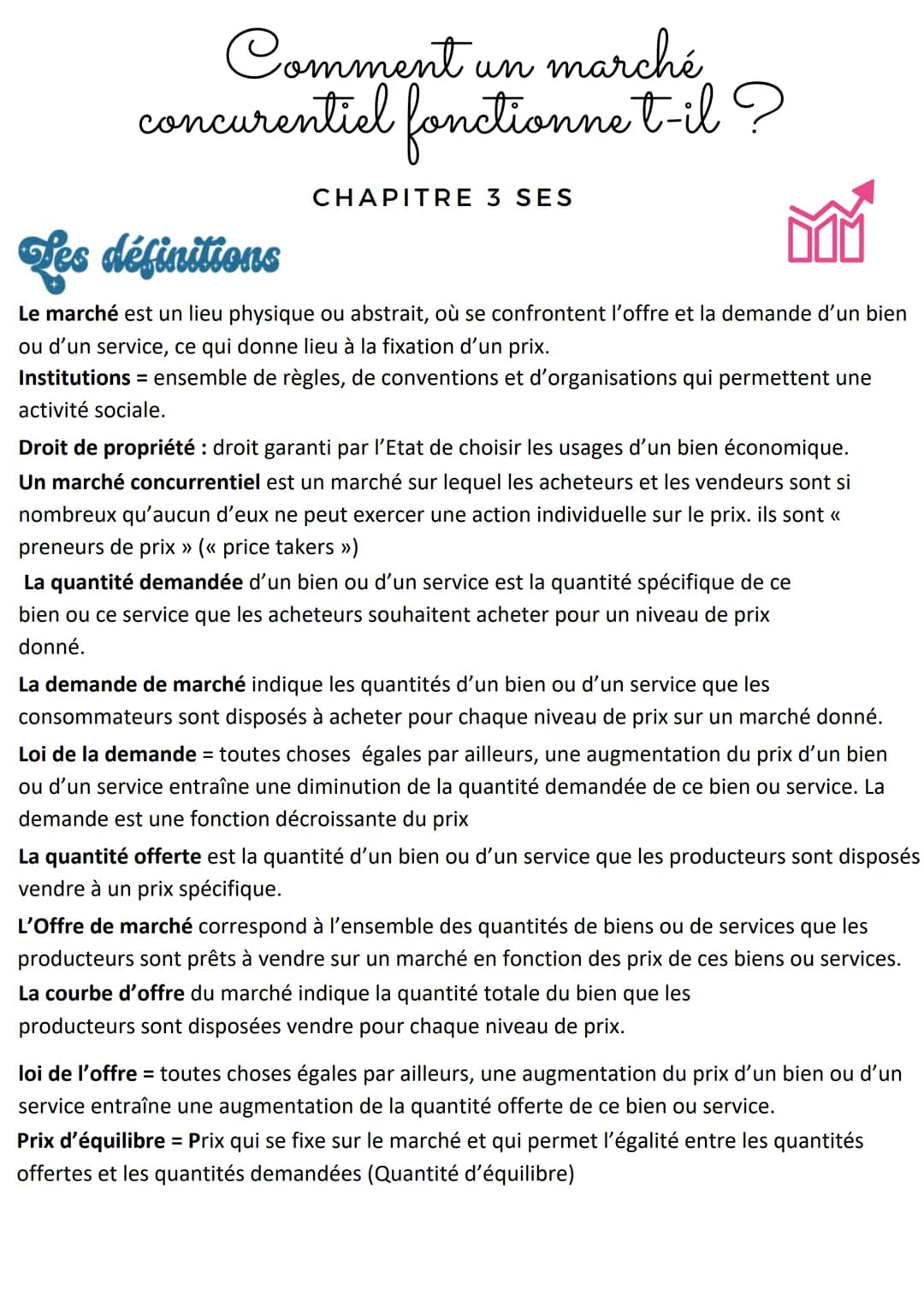 Comment un marché concurentiel fonctionne t-il ?

CHAPITRE 3 SES

Les définitions

Le marché est un lieu physique ou abstrait, où se confrontent l'offre et la demande d'un bien ou d'un service, ce qui donne lieu à la fixation d'un prix.
Institutions = ensemble de règles, de conventions et d'organisations qui permettent une activité sociale.

Droit de propriété : droit garanti par l'Etat de choisir les usages d'un bien économique.
Un marché concurrentiel est un marché sur lequel les acheteurs et les vendeurs sont si nombreux qu'aucun d'eux ne peut exercer une action individuelle sur le prix. ils sont « preneurs de prix » (« price takers »)
La quantité demandée d'un bien ou d'un service est la quantité spécifique de ce bien ou ce service que les acheteurs souhaitent acheter pour un niveau de prix donné.

La demande de marché indique les quantités d'un bien ou d'un service que les consommateurs sont disposés à acheter pour chaque niveau de prix sur un marché donné.

Loi de la demande = toutes choses égales par ailleurs, une augmentation du prix d'un bien ou d'un service entraîne une diminution de la quantité demandée de ce bien ou service. La demande est une fonction décroissante du prix

La quantité offerte est la quantité d'un bien ou d'un service que les producteurs sont disposés vendre à un prix spécifique.
L'Offre de marché correspond à l'ensemble des quantités de biens ou de services que les producteurs sont prêts à vendre sur un marché en fonction des prix de ces biens ou services.
La courbe d'offre du marché indique la quantité totale du bien que les producteurs sont disposées vendre pour chaque niveau de prix.

loi de l'offre = toutes choses égales par ailleurs, une augmentation du prix d'un bien ou d'un service entraîne une augmentation de la quantité offerte de ce bien ou service.
Prix d'équilibre = Prix qui se fixe sur le marché et qui permet l'égalité entre les quantités offertes et les quantités demandées (Quantité d'équilibre)